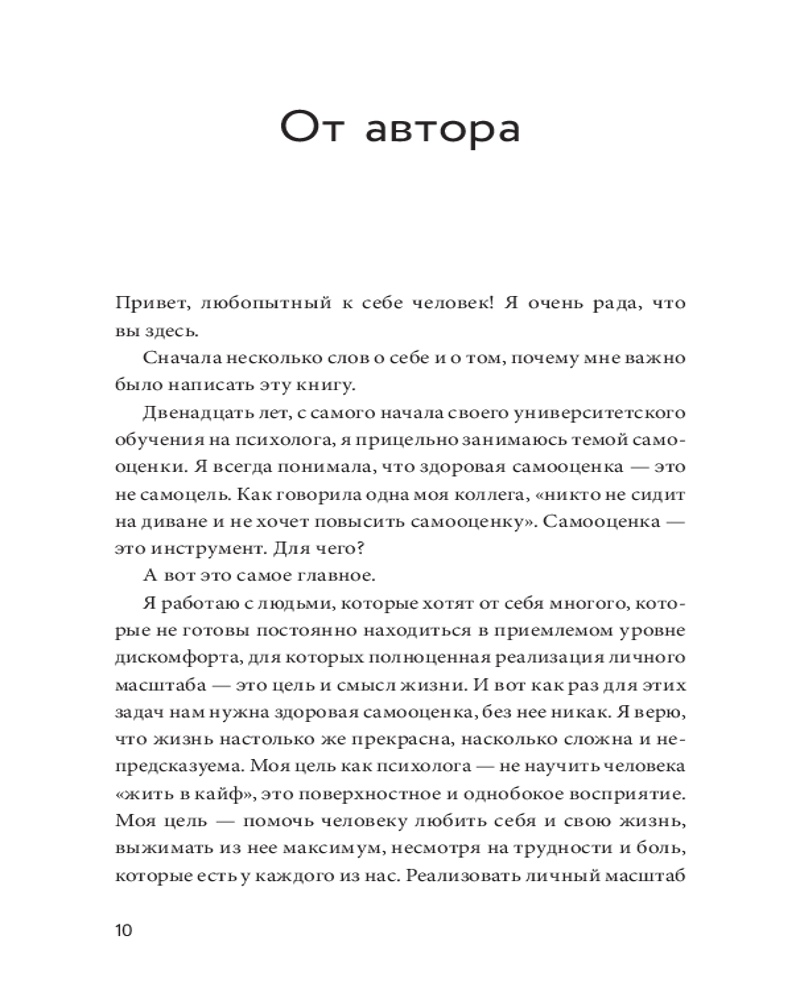 От автора

Привет, любопытный к себе человек! Я очень рада, что вы здесь.

Сначала несколько слов о себе и о том, почему мне важно было написать эту книгу.

Двенадцать лет, с самого начала своего университетского обучения на психолога, я прицельно занимаюсь темой самооценки. Я всегда понимала, что здоровая самооценка — это не самоцель. Как говорила одна моя коллега, «никто не сидит на диване и не хочет повысить самооценку». Самооценка — это инструмент. Для чего?

А вот это самое главное.

Я работаю с людьми, которые хотят от себя многого, которые не готовы постоянно находиться в приемлемом уровне дискомфорта, для которых полноценная реализация личного масштаба — это цель и смысл жизни. И вот как раз для этих задач нам нужна здоровая самооценка, без нее никак. Я верю, что жизнь настолько же прекрасна, насколько сложна и непредсказуема. Моя цель как психолога — не научить человека «жить в кайф», это поверхностное и однобокое восприятие. Моя цель — помочь человеку любить себя и свою жизнь, выжимать из нее максимум, несмотря на трудности и боль, которые есть у каждого из нас. Реализовать личный масштаб

10